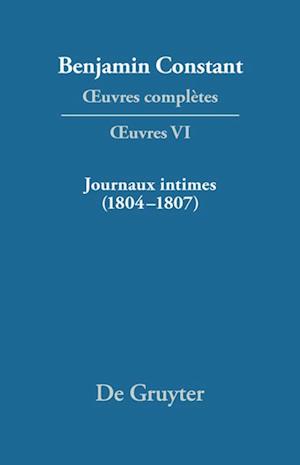 Benjamin Constant
Œuvres complètes

Œuvres VI

Journaux intimes
(1804–1807)

De Gruyter